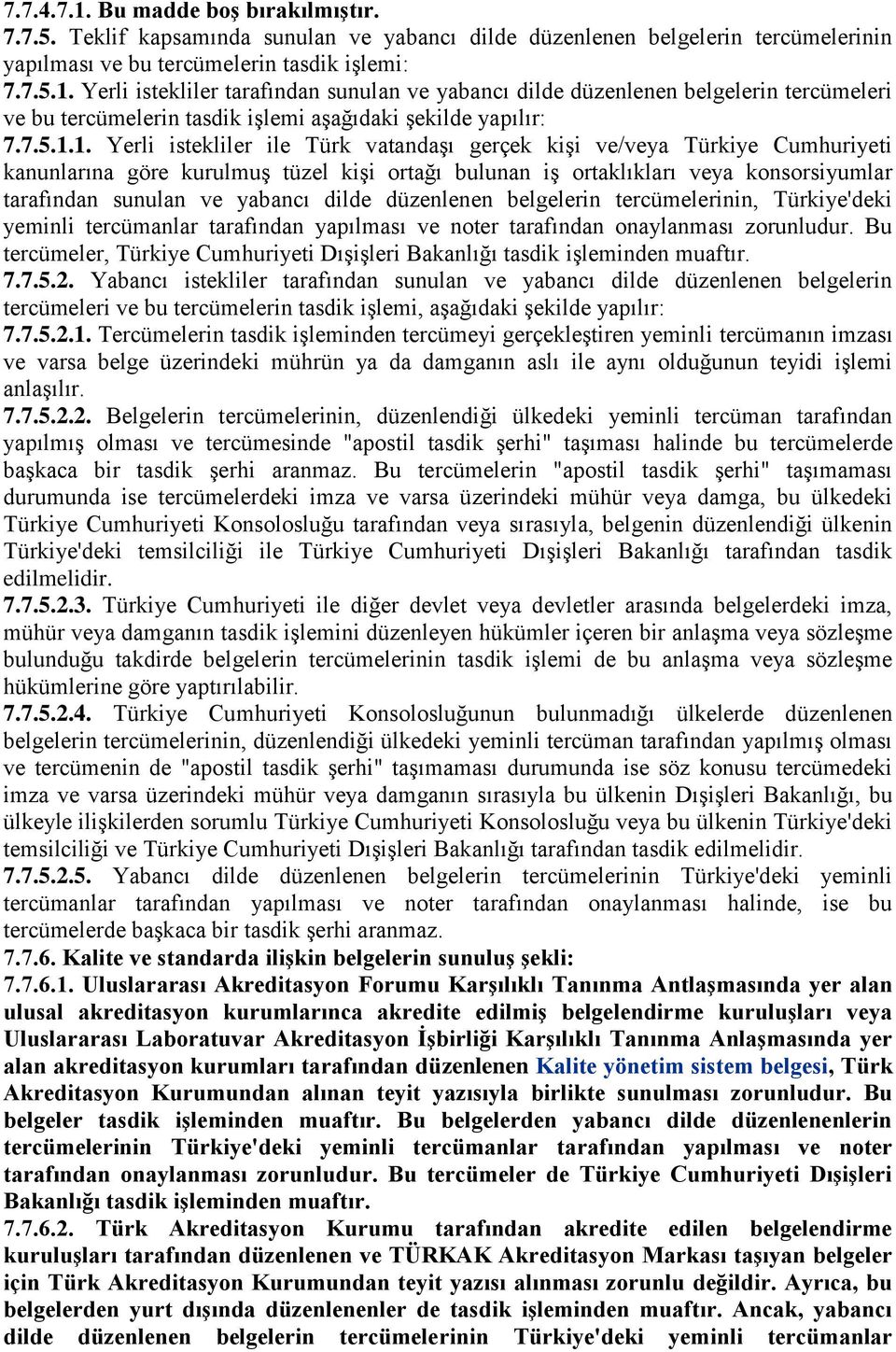 7.7.4.7.1. Bu madde boş bırakılmıştır.
7.7.5. Teklif kapsamında sunulan ve yabancı dilde düzenlenen belgelerin tercümelerinin yapılması ve bu tercümelerin tasdik işlemi:
7.7.5.1. Yerli istekliler tarafından sunulan ve yabancı dilde düzenlenen belgelerin tercümeleri ve bu tercümelerin tasdik işlemi aşağıdaki şekilde yapılır:
7.7.5.1.1. Yerli istekliler ile Türk vatandaşı gerçek kişi ve/veya Türkiye Cumhuriyeti kanunlarına göre kurulmuş tüzel kişi ortağı bulunan iş ortaklıkları veya konsorsiyumlar tarafından sunulan ve yabancı dilde düzenlenen belgelerin tercümelerinin, Türkiye'deki yeminli tercümanlar tarafından yapılması ve noter tarafından onaylanması zorunludur. Bu tercümeler, Türkiye Cumhuriyeti Dışişleri Bakanlığı tasdik işleminden muaftır.
7.7.5.2. Yabancı istekliler tarafından sunulan ve yabancı dilde düzenlenen belgelerin tercümeleri ve bu tercümelerin tasdik işlemi, aşağıdaki şekilde yapılır:
7.7.5.2.1. Tercümelerin tasdik işleminden tercümeyi gerçekleştiren yeminli tercümanın imzası ve varsa belge üzerindeki mührün ya da damganın aslı ile aynı olduğunun teyidi işlemi anlaşılır.
7.7.5.2.2. Belgelerin tercümelerinin, düzenlendiği ülkedeki yeminli tercüman tarafından yapılmış olması ve tercümesinde "apostil tasdik şerhi" taşıması halinde bu tercümelerde başkaca bir tasdik şerhi aranmaz. Bu tercümelerin "apostil tasdik şerhi" taşımaması durumunda ise tercümelerdeki imza ve varsa üzerindeki mühür veya damga, bu ülkedeki Türkiye Cumhuriyeti Konsolosluğu tarafından veya sırasıyla, belgenin düzenlendiği ülkenin Türkiye'deki temsilciliği ile Türkiye Cumhuriyeti Dışişleri Bakanlığı tarafından tasdik edilmelidir.
7.7.5.2.3. Türkiye Cumhuriyeti ile diğer devlet veya devletler arasında belgelerdeki imza, mühür veya damganın tasdik işlemini düzenleyen hükümler içeren bir anlaşma veya sözleşme bulunduğu takdirde belgelerin tercümelerinin tasdik işlemi de bu anlaşma veya sözleşme hükümlerine göre yaptırılabilir.
7.7.5.2.4. Türkiye Cumhuriyeti Konsolosluğunun bulunmadığı ülkelerde düzenlenen belgelerin tercümelerinin, düzenlendiği ülkedeki yeminli tercüman tarafından yapılmış olması ve tercümenin de "apostil tasdik şerhi" taşımaması durumunda ise söz konusu tercümedeki imza ve varsa üzerindeki mühür veya damganın sırasıyla bu ülkenin Dışişleri Bakanlığı, bu ülkeyle ilişkilerden sorumlu Türkiye Cumhuriyeti Konsolosluğu veya bu ülkenin Türkiye'deki temsilciliği ve Türkiye Cumhuriyeti Dışişleri Bakanlığı tarafından tasdik edilmelidir.
7.7.5.2.5. Yabancı dilde düzenlenen belgelerin tercümelerinin Türkiye'deki yeminli tercümanlar tarafından yapılması ve noter tarafından onaylanması halinde, ise bu tercümelerde başkaca bir tasdik şerhi aranmaz.
7.7.6. Kalite ve standarda ilişkin belgelerin sunuluş şekli:
7.7.6.1. Uluslararası Akreditasyon Forumu Karşılıklı Tanınma Antlaşmasında yer alan ulusal akreditasyon kurumlarınca akredite edilmiş belgelendirme kuruluşları veya Uluslararası Laboratuvar Akreditasyon İşbirliği Karşılıklı Tanınma Anlaşmasında yer alan akreditasyon kurumları tarafından düzenlenen Kalite yönetim sistem belgesi, Türk Akreditasyon Kurumundan alınan teyit yazısıyla birlikte sunulması zorunludur. Bu belgeler tasdik işleminden muaftır. Bu belgelerden yabancı dilde düzenlenenlerin tercümelerinin Türkiye'deki yeminli tercümanlar tarafından yapılması ve noter tarafından onaylanması zorunludur. Bu tercümeler de Türkiye Cumhuriyeti Dışişleri Bakanlığı tasdik işleminden muaftır.
7.7.6.2. Türk Akreditasyon Kurumu tarafından akredite edilen belgelendirme kuruluşları tarafından düzenlenen ve TÜRKAK Akreditasyon Markası taşıyan belgeler için Türk Akreditasyon Kurumundan teyit yazısı alınması zorunlu değildir. Ayrıca, bu belgelerden yurt dışında düzenlenenler de tasdik işleminden muaftır. Ancak, yabancı dilde düzenlenen belgelerin tercümelerinin Türkiye'deki yeminli tercümanlar